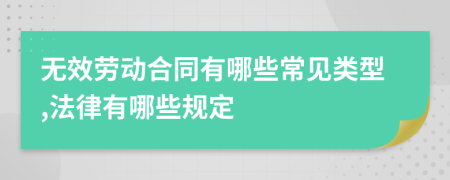 无效劳动合同有哪些常见类型,法律有哪些规定